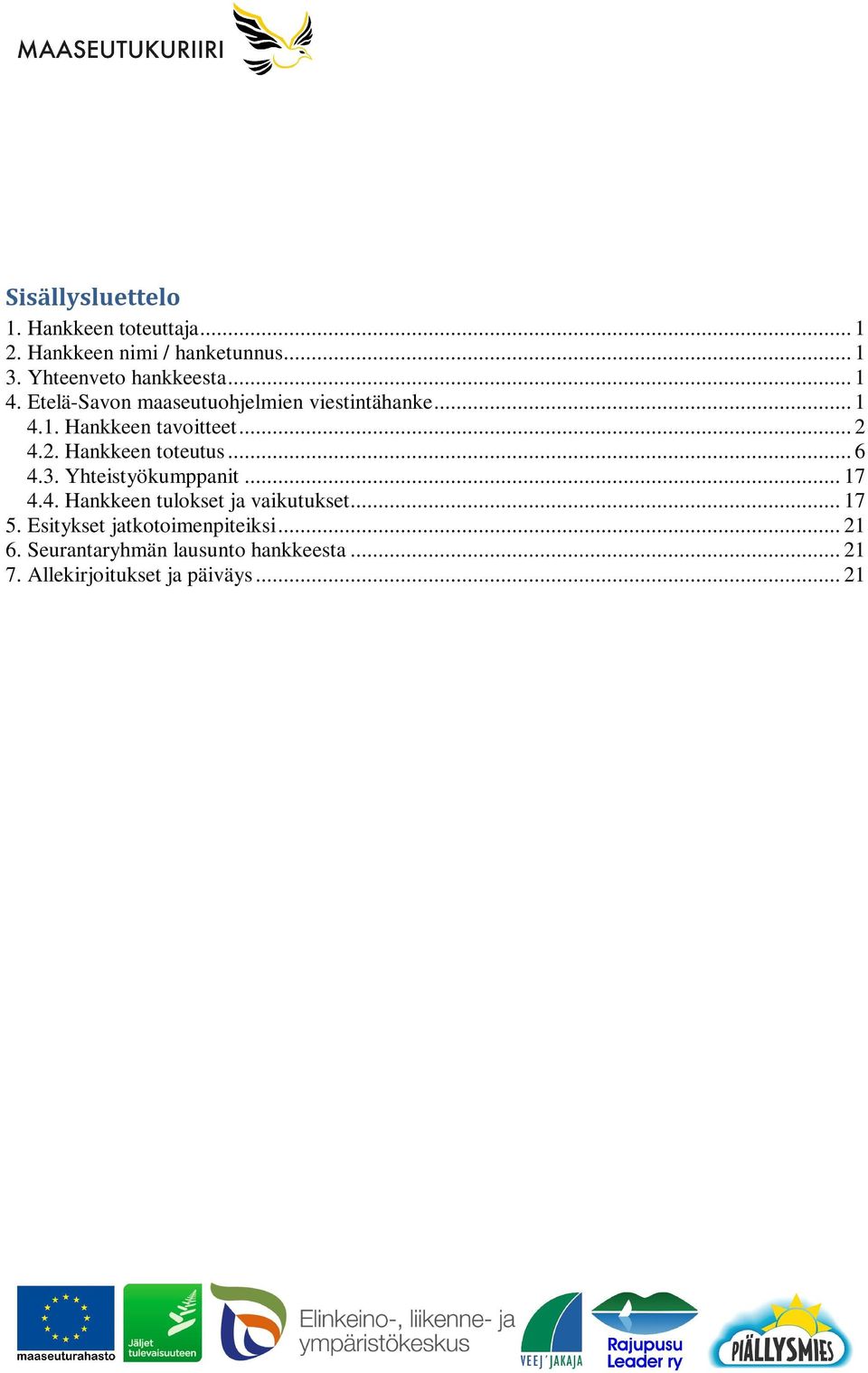 MAASEUTUKURIIRI

Sisällysluettelo

1. Hankkeen toteuttaja ... 1
2. Hankkeen nimi / hanketunnus ... 1
3. Yhteenveto hankkeesta ... 1
4. Etelä-Savon maaseutuohjelmien viestintähanke ... 1
4.1. Hankkeen tavoitteet ... 2
4.2. Hankkeen toteutus ... 6
4.3. Yhteistyökumppanit ... 17
4.4. Hankkeen tulokset ja vaikutukset ... 17
5. Esitykset jatkotoimenpiteiksi ... 21
6. Seurantaryhmän lausunto hankkeesta ... 21
7. Allekirjoitukset ja päiväys ... 21

maaseuturahasto

Jäljet tulevaisuuteen

Elinkeino-, liikenne- ja ympäristökeskus

VEEJ´JAKAJA

Rajupusu Leader ry

PIÄLLYSMIES